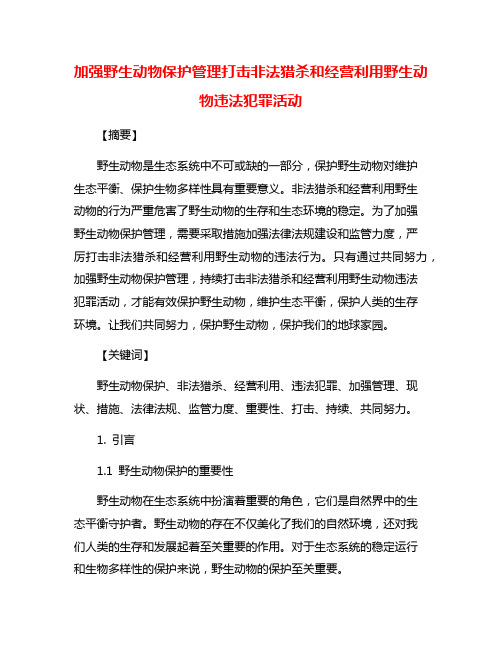 加强野生动物保护管理打击非法猎杀和经营利用野生动物违法犯罪活动

【摘要】

野生动物是生态系统中不可或缺的一部分，保护野生动物对维护生态平衡、保护生物多样性具有重要意义。非法猎杀和经营利用野生动物的行为严重危害了野生动物的生存和生态环境的稳定。为了加强野生动物保护管理，需要采取措施加强法律法规建设和监管力度，严厉打击非法猎杀和经营利用野生动物的违法行为。只有通过共同努力，加强野生动物保护管理，持续打击非法猎杀和经营利用野生动物违法犯罪活动，才能有效保护野生动物，维护生态平衡，保护人类的生存环境。让我们共同努力，保护野生动物，保护我们的地球家园。

【关键词】

野生动物保护、非法猎杀、经营利用、违法犯罪、加强管理、现状、措施、法律法规、监管力度、重要性、打击、持续、共同努力。

1. 引言

1.1 野生动物保护的重要性

野生动物在生态系统中扮演着重要的角色，它们是自然界中的生态平衡守护者。野生动物的存在不仅美化了我们的自然环境，还对我们人类的生存和发展起着至关重要的作用。对于生态系统的稳定运行和生物多样性的保护来说，野生动物的保护至关重要。